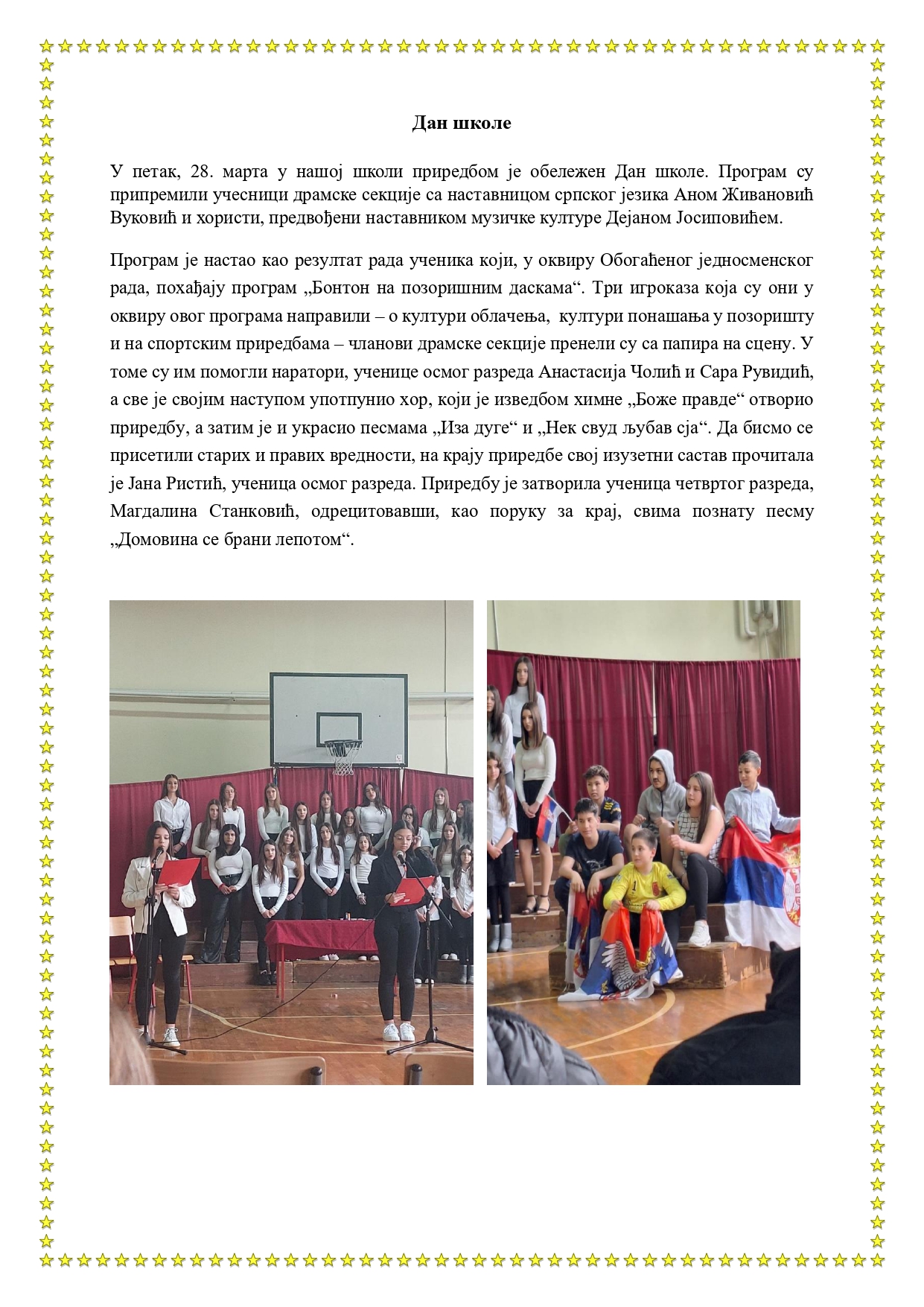 Дан школе

У петак, 28. марта у нашој школи приредбом је обележен Дан школе. Програм су припремили учесници драмске секције са наставницом српског језика Аном Живановић Вуковић и хористи, предвођени наставником музичке културе Дејаном Јосиповићем.

Програм је настао као резултат рада ученика који, у оквиру Обогаћеног једносменског рада, похађају програм „Бонтон на позоришним даскама“. Три игроказа која су они у оквиру овог програма направили – о култури облачења, култури понашања у позоришту и на спортским приредбама – чланови драмске секције пренели су са папира на сцену. У томе су им помогли наратори, ученице осмог разреда Анастасија Чолић и Сара Рувидић, а све је својим наступом употпунио хор, који је изведбом химне „Боже правде“ отворио приредбу, а затим је и украсио песмама „Иза дуге“ и „Нек свуд љубав сја“. Да бисмо се присетили старих и правих вредности, на крају приредбе свој изузетни састав прочитала је Јана Ристић, ученица осмог разреда. Приредбу је затворила ученица четвртог разреда, Магдалина Станковић, одрецитовавши, као поруку за крај, свима познату песму „Домовина се брани лепотом“.